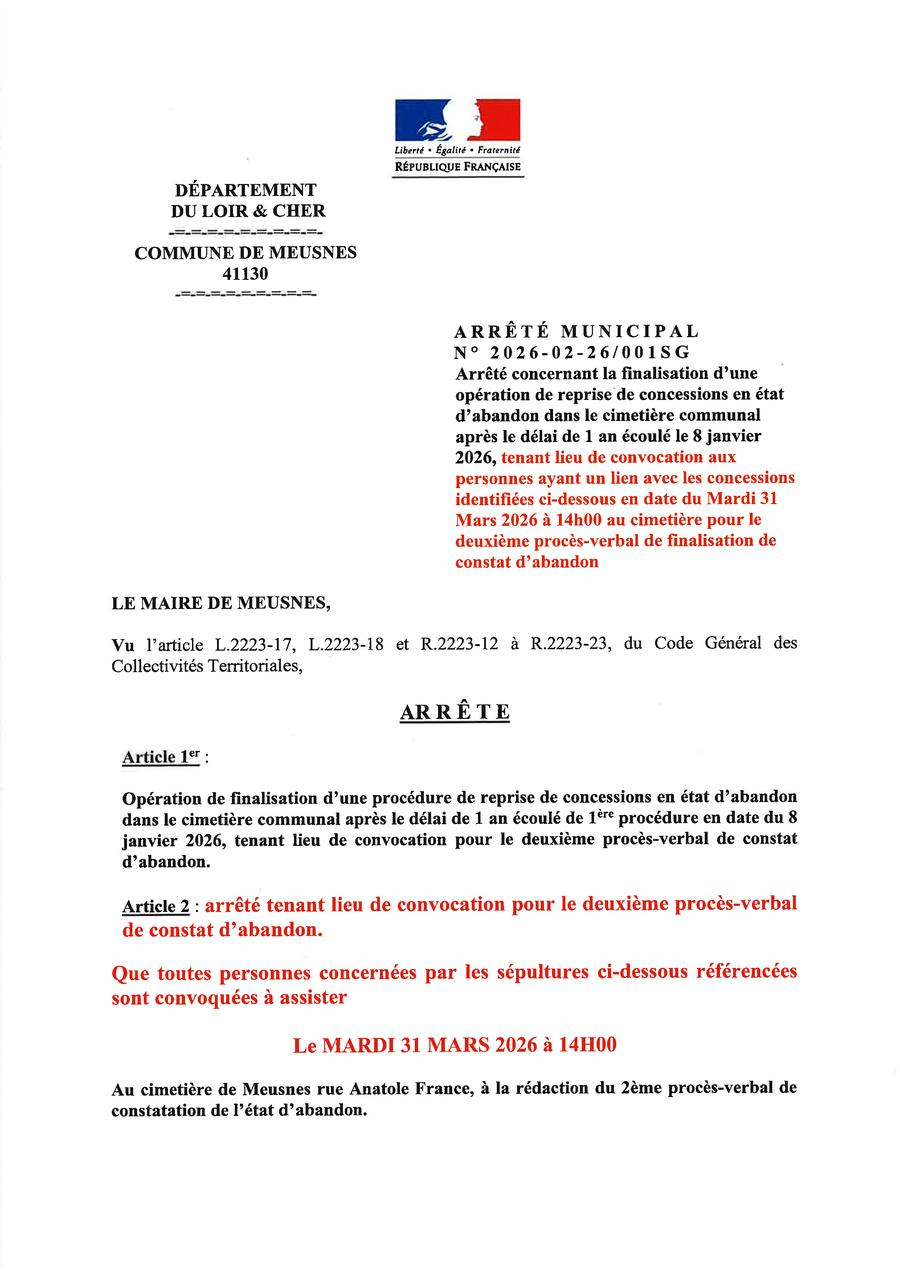 Liberté • Égalité • Fraternité
RÉPUBLIQUE FRANÇAISE

DÉPARTEMENT
DU LOIR & CHER
-=-=-=-=-=-=-=-=-

COMMUNE DE MEUSNES
41130
-=-=-=-=-=-=-=-=-

ARRÊTÉ MUNICIPAL
N° 2026-02-26/001SG
Arrêté concernant la finalisation d'une opération de reprise de concessions en état d'abandon dans le cimetière communal après le délai de 1 an écoulé le 8 janvier 2026, tenant lieu de convocation aux personnes ayant un lien avec les concessions identifiées ci-dessous en date du Mardi 31 Mars 2026 à 14h00 au cimetière pour le deuxième procès-verbal de finalisation de constat d'abandon

LE MAIRE DE MEUSNES,

Vu l'article L.2223-17, L.2223-18 et R.2223-12 à R.2223-23, du Code Général des Collectivités Territoriales,

ARRÊTE

Article 1$^{er}$ :

Opération de finalisation d'une procédure de reprise de concessions en état d'abandon dans le cimetière communal après le délai de 1 an écoulé de 1$^{ère}$ procédure en date du 8 janvier 2026, tenant lieu de convocation pour le deuxième procès-verbal de constat d'abandon.

Article 2 : arrêté tenant lieu de convocation pour le deuxième procès-verbal de constat d'abandon.

Que toutes personnes concernées par les sépultures ci-dessous référencées sont convoquées à assister

Le MARDI 31 MARS 2026 à 14H00

Au cimetière de Meusnes rue Anatole France, à la rédaction du 2ème procès-verbal de constatation de l'état d'abandon.